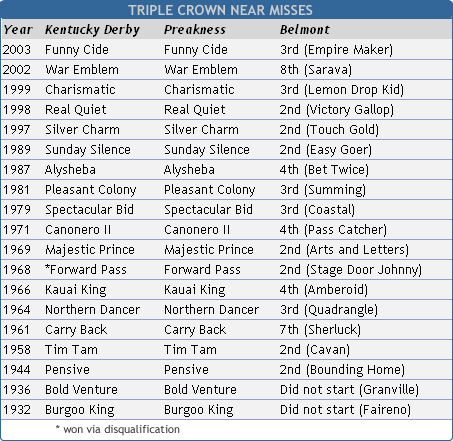 TRIPLE CROWN NEAR MISSES

| Year | Kentucky Derby | Preakness | Belmont |
|---|---|---|---|
| 2003 | Funny Cide | Funny Cide | 3rd (Empire Maker) |
| 2002 | War Emblem | War Emblem | 8th (Sarava) |
| 1999 | Charismatic | Charismatic | 3rd (Lemon Drop Kid) |
| 1998 | Real Quiet | Real Quiet | 2nd (Victory Gallop) |
| 1997 | Silver Charm | Silver Charm | 2nd (Touch Gold) |
| 1989 | Sunday Silence | Sunday Silence | 2nd (Easy Goer) |
| 1987 | Alysheba | Alysheba | 4th (Bet Twice) |
| 1981 | Pleasant Colony | Pleasant Colony | 3rd (Summing) |
| 1979 | Spectacular Bid | Spectacular Bid | 3rd (Coastal) |
| 1971 | Canonero II | Canonero II | 4th (Pass Catcher) |
| 1969 | Majestic Prince | Majestic Prince | 2nd (Arts and Letters) |
| 1968 | *Forward Pass | Forward Pass | 2nd (Stage Door Johnny) |
| 1966 | Kauai King | Kauai King | 4th (Amberoid) |
| 1964 | Northern Dancer | Northern Dancer | 3rd (Quadrangle) |
| 1961 | Carry Back | Carry Back | 7th (Sherluck) |
| 1958 | Tim Tam | Tim Tam | 2nd (Cavan) |
| 1944 | Pensive | Pensive | 2nd (Bounding Home) |
| 1936 | Bold Venture | Bold Venture | Did not start (Granville) |
| 1932 | Burgoo King | Burgoo King | Did not start (Faireno) |

* won via disqualification